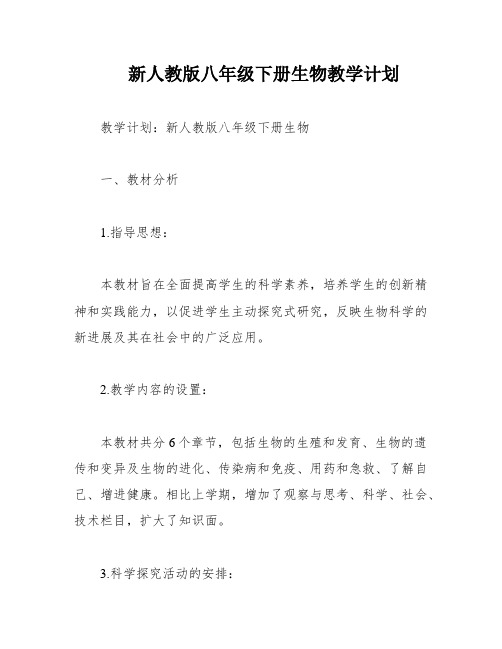 新人教版八年级下册生物教学计划

教学计划：新人教版八年级下册生物

一、教材分析

1.指导思想：

本教材旨在全面提高学生的科学素养，培养学生的创新精神和实践能力，以促进学生主动探究式研究，反映生物科学的新进展及其在社会中的广泛应用。

2.教学内容的设置：

本教材共分6个章节，包括生物的生殖和发育、生物的遗传和变异及生物的进化、传染病和免疫、用药和急救、了解自己、增进健康。相比上学期，增加了观察与思考、科学、社会、技术栏目，扩大了知识面。

3.科学探究活动的安排：